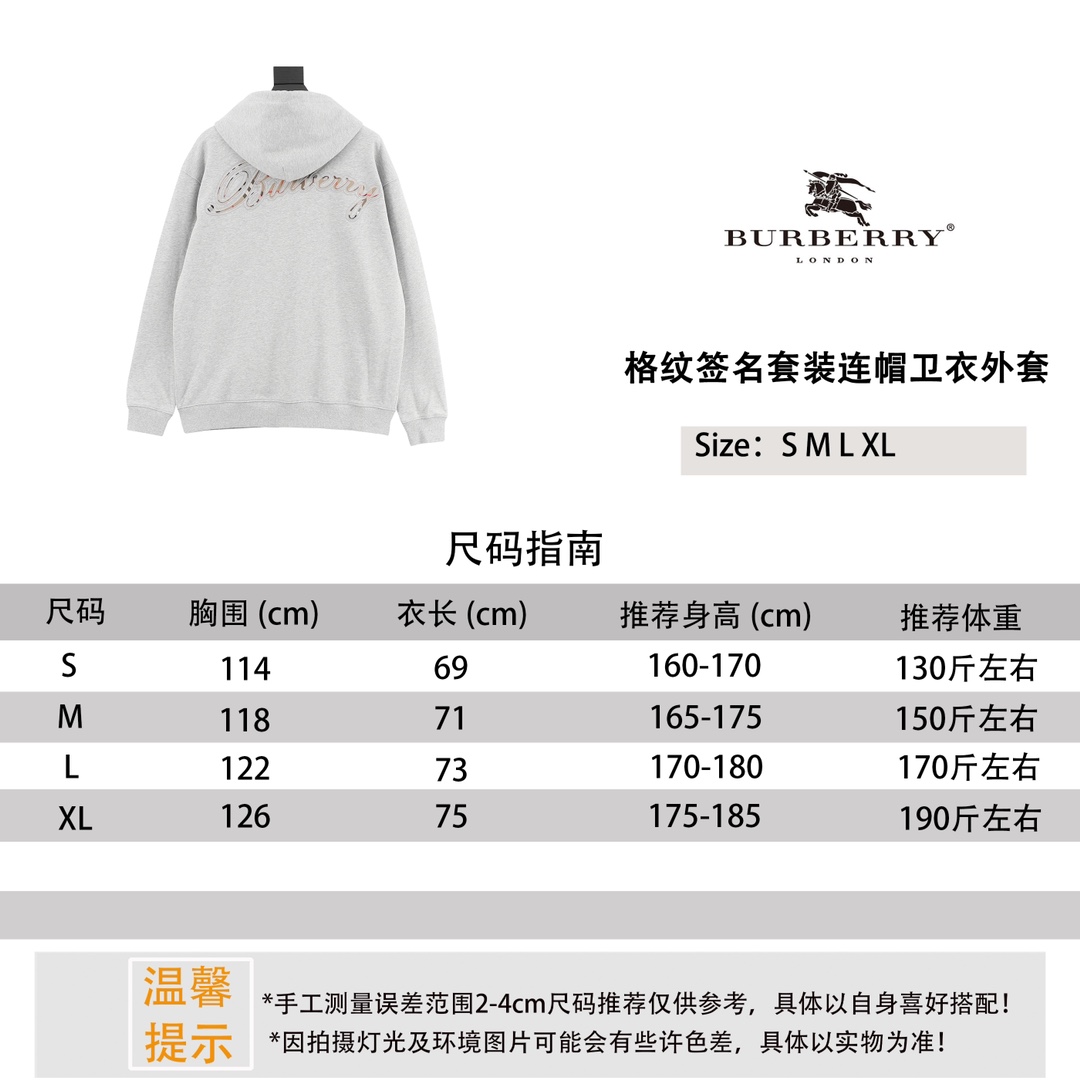 Burberry

BURBERRY®
LONDON

格纹签名套装连帽卫衣外套

Size：S M L XL

尺码指南

| 尺码 | 胸围 (cm) | 衣长 (cm) | 推荐身高 (cm) | 推荐体重 |
|---|---|---|---|---|
| S | 114 | 69 | 160-170 | 130斤左右 |
| M | 118 | 71 | 165-175 | 150斤左右 |
| L | 122 | 73 | 170-180 | 170斤左右 |
| XL | 126 | 75 | 175-185 | 190斤左右 |

温馨提示

*手工测量误差范围2-4cm尺码推荐仅供参考，具体以自身喜好搭配！
*因拍摄灯光及环境图片可能会有些许色差，具体以实物为准！